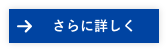 → さらに詳しく